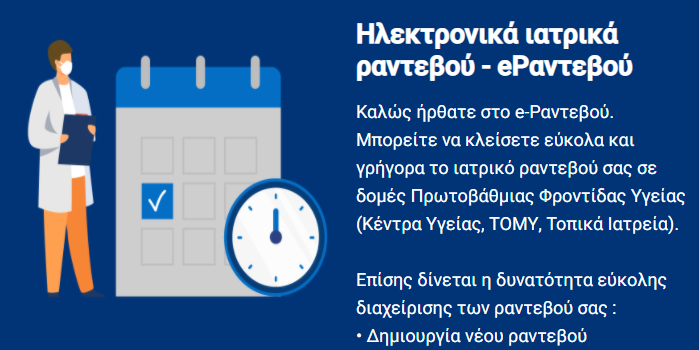 Ηλεκτρονικά ιατρικά ραντεβού - eΡαντεβού

Καλώς ήρθατε στο e-Ραντεβού. Μπορείτε να κλείσετε εύκολα και γρήγορα το ιατρικό ραντεβού σας σε δομές Πρωτοβάθμιας Φροντίδας Υγείας (Κέντρα Υγείας, ΤΟΜΥ, Τοπικά Ιατρεία).

Επίσης δίνεται η δυνατότητα εύκολης διαχείρισης των ραντεβού σας :
• Δημιουργία νέου ραντεβού